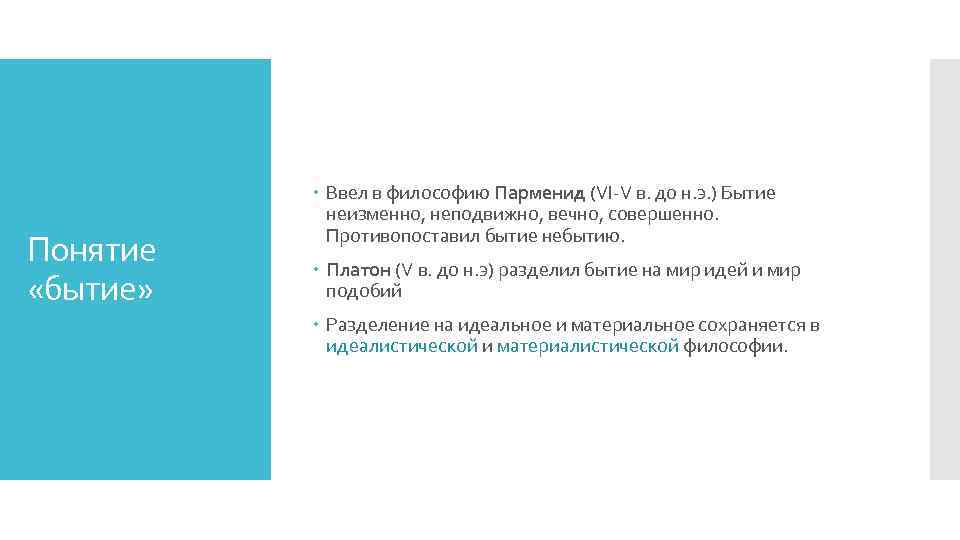 Понятие «бытие»

Ввел в философию Парменид (VI-V в. до н.э.) Бытие неизменно, неподвижно, вечно, совершенно. Противопоставил бытие небытию.

Платон (V в. до н.э) разделил бытие на мир идей и мир подобий

Разделение на идеальное и материальное сохраняется в идеалистической и материалистической философии.